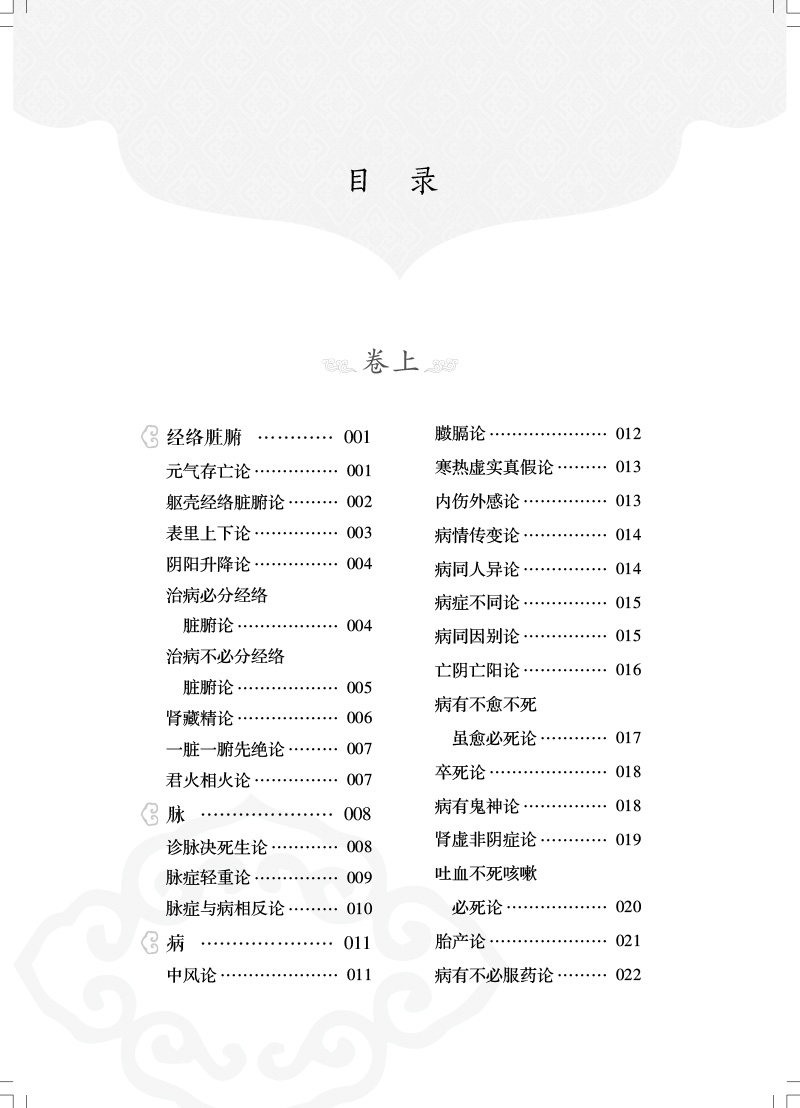 目　录

卷上

经络脏腑 ………… 001
元气存亡论 …………… 001
躯壳经络脏腑论 ……… 002
表里上下论 …………… 003
阴阳升降论 …………… 004
治病必分经络脏腑论 ……………… 004
治病不必分经络脏腑论 ……………… 005
肾藏精论 ……………… 006
一脏一腑先绝论 ……… 007
君火相火论 …………… 007
脉 ………………… 008
诊脉决死生论 ………… 008
脉症轻重论 …………… 009
脉症与病相反论 ……… 010
病 ………………… 011
中风论 ………………… 011

臌膈论 ………………… 012
寒热虚实真假论 ……… 013
内伤外感论 …………… 013
病情传变论 …………… 014
病同人异论 …………… 014
病症不同论 …………… 015
病同因别论 …………… 015
亡阴亡阳论 …………… 016
病有不愈不死虽愈必死论 ………… 017
卒死论 ………………… 018
病有鬼神论 …………… 018
肾虚非阴症论 ………… 019
吐血不死咳嗽必死论 ……………… 020
胎产论 ………………… 021
病有不必服药论 ……… 022